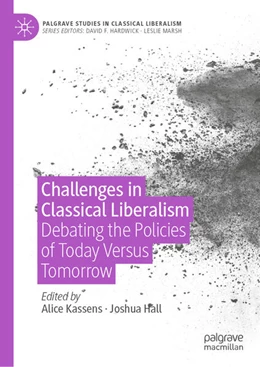 PALGRAVE STUDIES IN CLASSICAL LIBERALISM
SERIES EDITORS: DAVID F. HARDWICK · LESLIE MARSH

Challenges in Classical Liberalism
Debating the Policies of Today Versus Tomorrow

Edited by
Alice Kassens · Joshua Hall

palgrave
macmillan